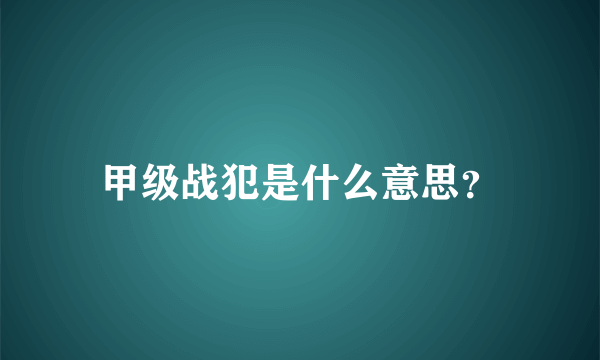 甲级战犯是什么意思?